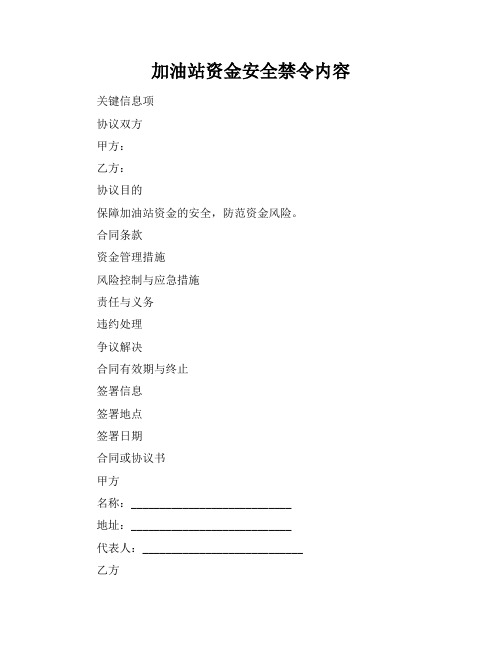 加油站资金安全禁令内容

关键信息项

协议双方

甲方：

乙方：

协议目的

保障加油站资金的安全，防范资金风险。

合同条款

资金管理措施

风险控制与应急措施

责任与义务

违约处理

争议解决

合同有效期与终止

签署信息

签署地点

签署日期

合同或协议书

甲方

名称：____________________________

地址：____________________________

代表人：____________________________

乙方